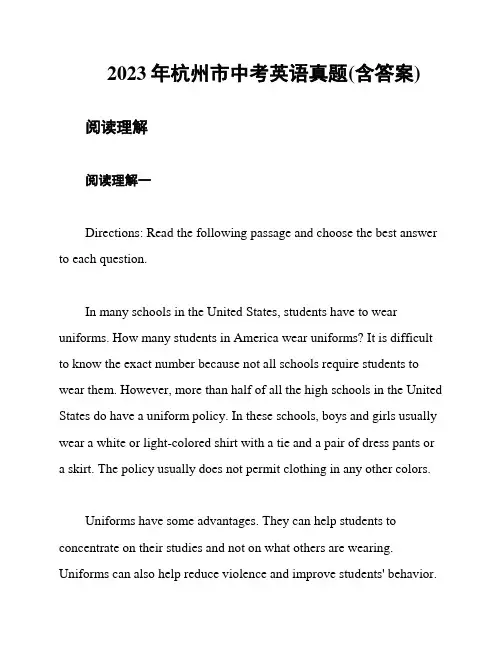 2023年杭州市中考英语真题(含答案)

阅读理解

阅读理解一

Directions: Read the following passage and choose the best answer to each question.

In many schools in the United States, students have to wear uniforms. How many students in America wear uniforms? It is difficult to know the exact number because not all schools require students to wear them. However, more than half of all the high schools in the United States do have a uniform policy. In these schools, boys and girls usually wear a white or light-colored shirt with a tie and a pair of dress pants or a skirt. The policy usually does not permit clothing in any other colors.

Uniforms have some advantages. They can help students to concentrate on their studies and not on what others are wearing. Uniforms can also help reduce violence and improve students' behavior.